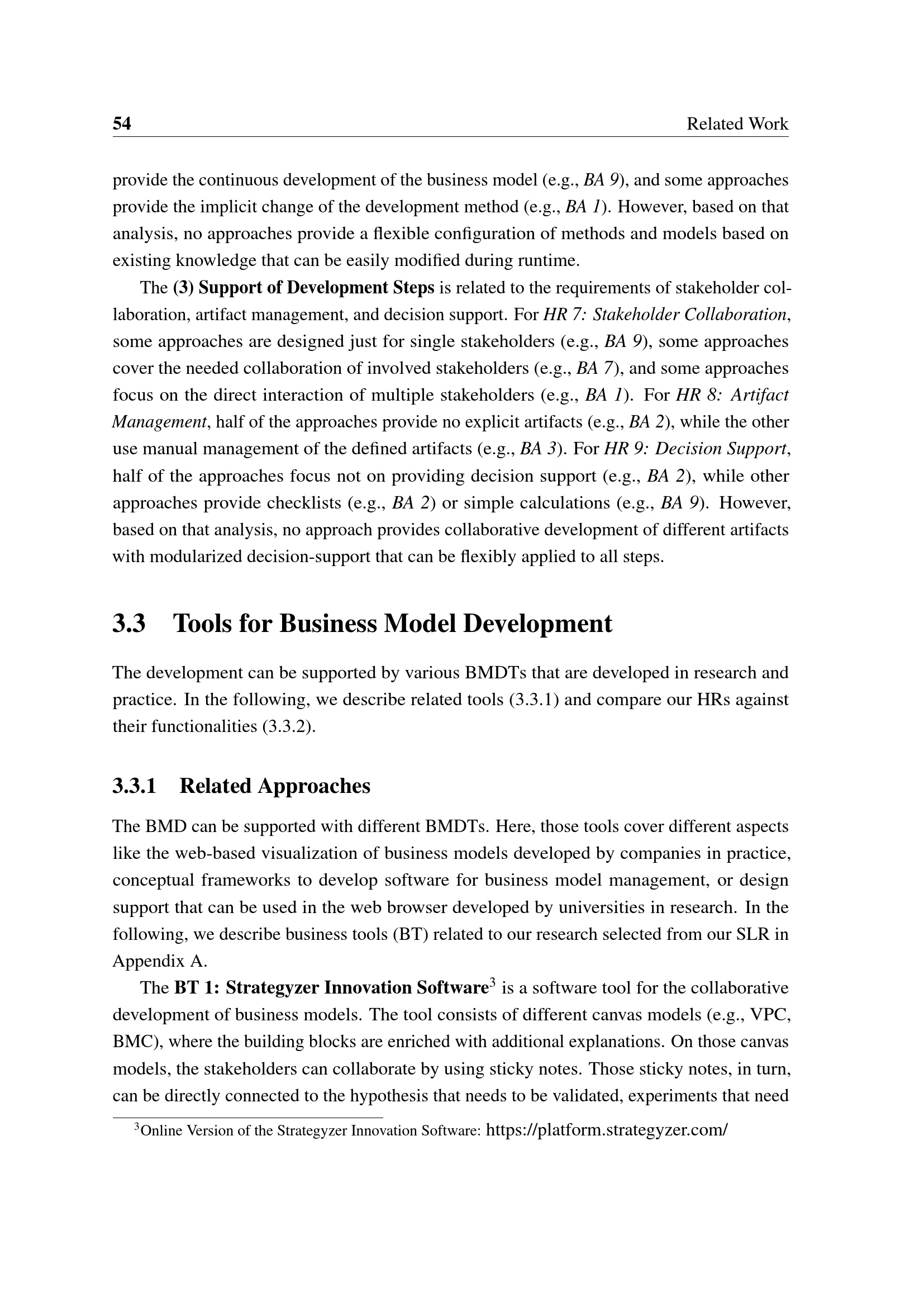 54 Related Work

provide the continuous development of the business model (e.g., BA 9), and some approaches provide the implicit change of the development method (e.g., BA 1). However, based on that analysis, no approaches provide a flexible configuration of methods and models based on existing knowledge that can be easily modified during runtime.

The (3) Support of Development Steps is related to the requirements of stakeholder collaboration, artifact management, and decision support. For HR 7: Stakeholder Collaboration, some approaches are designed just for single stakeholders (e.g., BA 9), some approaches cover the needed collaboration of involved stakeholders (e.g., BA 7), and some approaches focus on the direct interaction of multiple stakeholders (e.g., BA 1). For HR 8: Artifact Management, half of the approaches provide no explicit artifacts (e.g., BA 2), while the other use manual management of the defined artifacts (e.g., BA 3). For HR 9: Decision Support, half of the approaches focus not on providing decision support (e.g., BA 2), while other approaches provide checklists (e.g., BA 2) or simple calculations (e.g., BA 9). However, based on that analysis, no approach provides collaborative development of different artifacts with modularized decision-support that can be flexibly applied to all steps.

3.3 Tools for Business Model Development

The development can be supported by various BMDTs that are developed in research and practice. In the following, we describe related tools (3.3.1) and compare our HRs against their functionalities (3.3.2).

3.3.1 Related Approaches

The BMD can be supported with different BMDTs. Here, those tools cover different aspects like the web-based visualization of business models developed by companies in practice, conceptual frameworks to develop software for business model management, or design support that can be used in the web browser developed by universities in research. In the following, we describe business tools (BT) related to our research selected from our SLR in Appendix A.

The BT 1: Strategyzer Innovation Software$^3$ is a software tool for the collaborative development of business models. The tool consists of different canvas models (e.g., VPC, BMC), where the building blocks are enriched with additional explanations. On those canvas models, the stakeholders can collaborate by using sticky notes. Those sticky notes, in turn, can be directly connected to the hypothesis that needs to be validated, experiments that need

$^3$Online Version of the Strategyzer Innovation Software: https://platform.strategyzer.com/